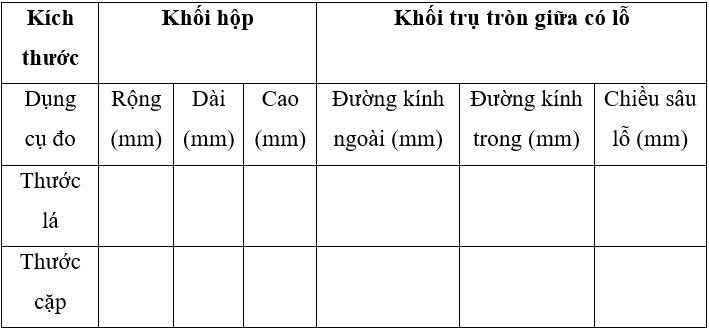 | Kích thước | Khối hộp | | | Khối trụ tròn giữa có lỗ | | |
|---|---|---|---|---|---|---|
| Dụng cụ đo | Rộng (mm) | Dài (mm) | Cao (mm) | Đường kính ngoài (mm) | Đường kính trong (mm) | Chiều sâu lỗ (mm) |
| Thước lá | | | | | | |
| Thước cặp | | | | | | |